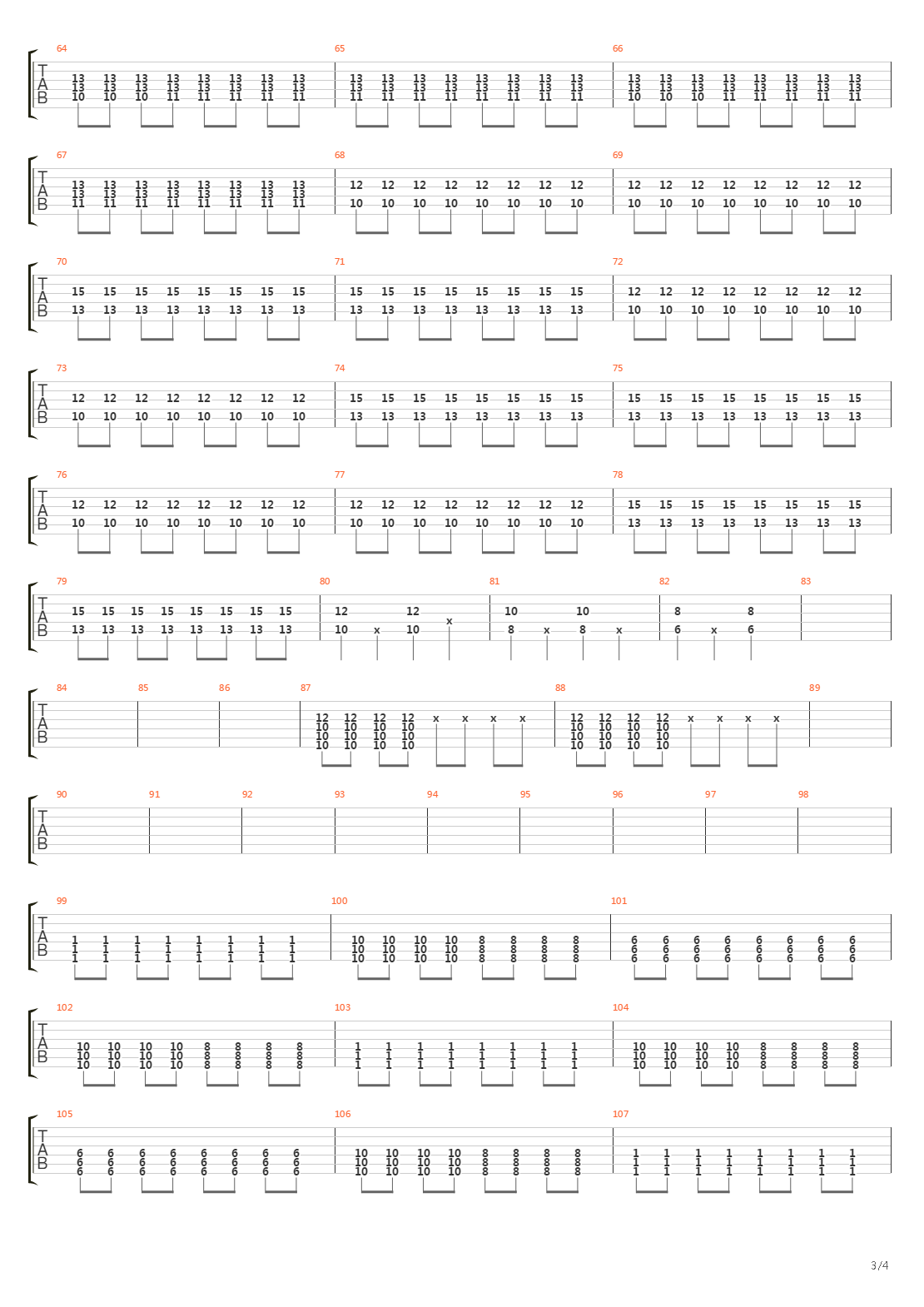 64
T
A
B
13 13 13 13 13 13 13 13
13 13 13 13 13 13 13 13
10 10 10 11 11 11 11 11

65
13 13 13 13 13 13 13 13
13 13 13 13 13 13 13 13
11 11 11 11 11 11 11 11

66
13 13 13 13 13 13 13 13
13 13 13 13 13 13 13 13
10 10 10 11 11 11 11 11

67
T
A
B
13 13 13 13 13 13 13 13
13 13 13 13 13 13 13 13
11 11 11 11 11 11 11 11

68
12 12 12 12 12 12 12 12
10 10 10 10 10 10 10 10

69
12 12 12 12 12 12 12 12
10 10 10 10 10 10 10 10

70
T
A
B
15 15 15 15 15 15 15 15
13 13 13 13 13 13 13 13

71
15 15 15 15 15 15 15 15
13 13 13 13 13 13 13 13

72
12 12 12 12 12 12 12 12
10 10 10 10 10 10 10 10

73
T
A
B
12 12 12 12 12 12 12 12
10 10 10 10 10 10 10 10

74
15 15 15 15 15 15 15 15
13 13 13 13 13 13 13 13

75
15 15 15 15 15 15 15 15
13 13 13 13 13 13 13 13

76
T
A
B
12 12 12 12 12 12 12 12
10 10 10 10 10 10 10 10

77
12 12 12 12 12 12 12 12
10 10 10 10 10 10 10 10

78
15 15 15 15 15 15 15 15
13 13 13 13 13 13 13 13

79
T
A
B
15 15 15 15 15 15 15 15
13 13 13 13 13 13 13 13

80
12 12
x
10 x 10

81
10 10
8 x 8 x

82
8 8
6 x 6

83

84
T
A
B

85

86

87
12 12 12 12 x x x x
10 10 10 10
10 10 10 10
10 10 10 10

88
12 12 12 12 x x x x
10 10 10 10
10 10 10 10
10 10 10 10

89

90
T
A
B

91

92

93

94

95

96

97

98

99
T
A
B
1 1 1 1 1 1 1 1
1 1 1 1 1 1 1 1
1 1 1 1 1 1 1 1

100
10 10 10 10 8 8 8 8
10 10 10 10 8 8 8 8
10 10 10 10 8 8 8 8

101
6 6 6 6 6 6 6 6
6 6 6 6 6 6 6 6
6 6 6 6 6 6 6 6

102
T
A
B
10 10 10 10 8 8 8 8
10 10 10 10 8 8 8 8
10 10 10 10 8 8 8 8

103
1 1 1 1 1 1 1 1
1 1 1 1 1 1 1 1
1 1 1 1 1 1 1 1

104
10 10 10 10 8 8 8 8
10 10 10 10 8 8 8 8
10 10 10 10 8 8 8 8

105
T
A
B
6 6 6 6 6 6 6 6
6 6 6 6 6 6 6 6
6 6 6 6 6 6 6 6

106
10 10 10 10 8 8 8 8
10 10 10 10 8 8 8 8
10 10 10 10 8 8 8 8

107
1 1 1 1 1 1 1 1
1 1 1 1 1 1 1 1
1 1 1 1 1 1 1 1

3/4